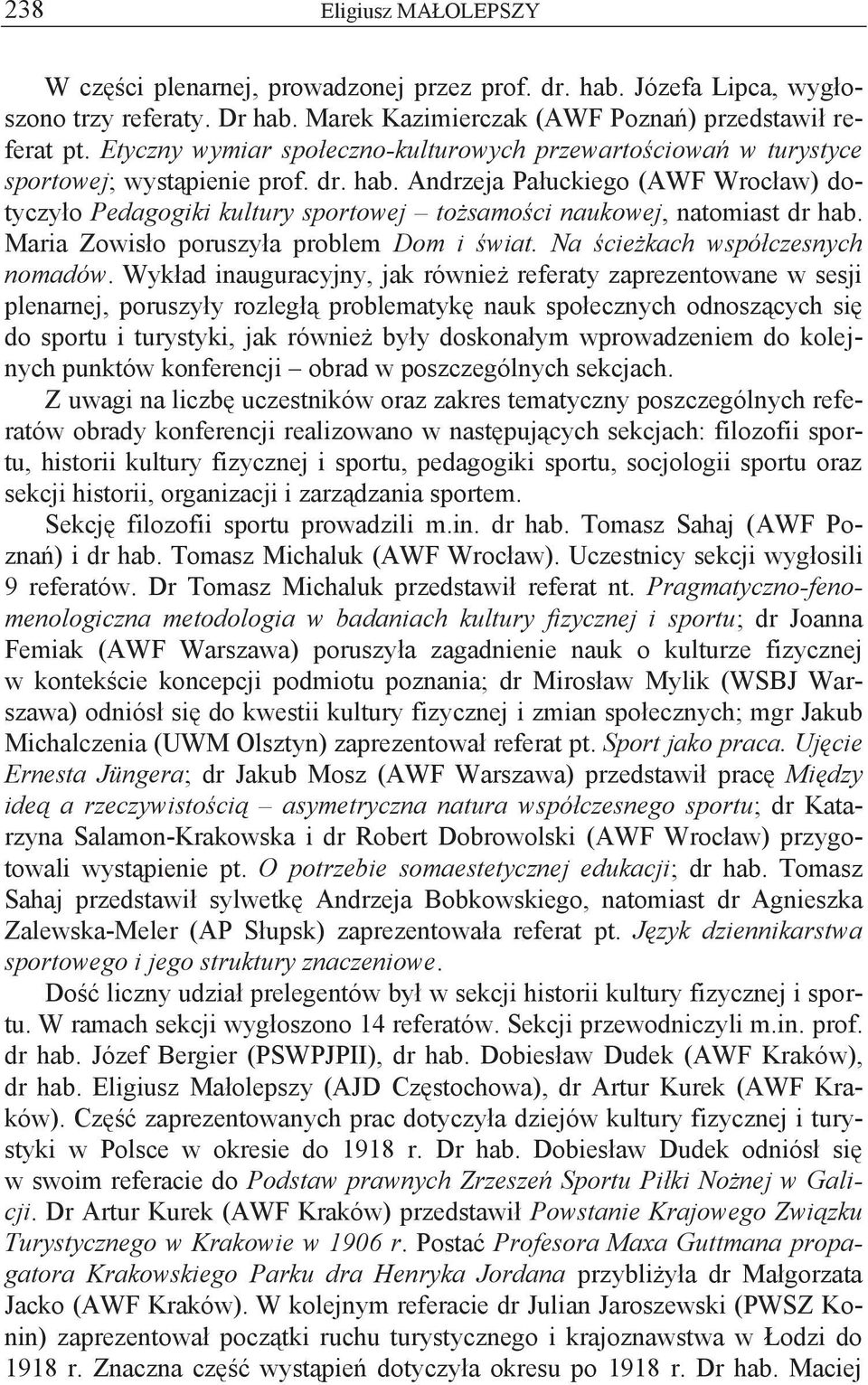 238 Eligiusz MAŁOLEPSZY

W części plenarnej, prowadzonej przez prof. dr. hab. Józefa Lipca, wygłoszono trzy referaty. Dr hab. Marek Kazimierczak (AWF Poznań) przedstawił referat pt. Etyczny wymiar społeczno-kulturowych przewartościowań w turystyce sportowej; wystąpienie prof. dr. hab. Andrzeja Pałuckiego (AWF Wrocław) dotyczyło Pedagogiki kultury sportowej – tożsamości naukowej, natomiast dr hab. Maria Zowisło poruszyła problem Dom i świat. Na ścieżkach współczesnych nomadów. Wykład inauguracyjny, jak również referaty zaprezentowane w sesji plenarnej, poruszyły rozległą problematykę nauk społecznych odnoszących się do sportu i turystyki, jak również były doskonałym wprowadzeniem do kolejnych punktów konferencji – obrad w poszczególnych sekcjach.

Z uwagi na liczbę uczestników oraz zakres tematyczny poszczególnych referatów obrady konferencji realizowano w następujących sekcjach: filozofii sportu, historii kultury fizycznej i sportu, pedagogiki sportu, socjologii sportu oraz sekcji historii, organizacji i zarządzania sportem.

Sekcję filozofii sportu prowadzili m.in. dr hab. Tomasz Sahaj (AWF Poznań) i dr hab. Tomasz Michaluk (AWF Wrocław). Uczestnicy sekcji wygłosili 9 referatów. Dr Tomasz Michaluk przedstawił referat nt. Pragmatyczno-fenomenologiczna metodologia w badaniach kultury fizycznej i sportu; dr Joanna Femiak (AWF Warszawa) poruszyła zagadnienie nauk o kulturze fizycznej w kontekście koncepcji podmiotu poznania; dr Mirosław Mylik (WSBJ Warszawa) odniósł się do kwestii kultury fizycznej i zmian społecznych; mgr Jakub Michalczenia (UWM Olsztyn) zaprezentował referat pt. Sport jako praca. Ujęcie Ernesta Jüngera; dr Jakub Mosz (AWF Warszawa) przedstawił pracę Między ideą a rzeczywistością – asymetryczna natura współczesnego sportu; dr Katarzyna Salamon-Krakowska i dr Robert Dobrowolski (AWF Wrocław) przygotowali wystąpienie pt. O potrzebie somaestetycznej edukacji; dr hab. Tomasz Sahaj przedstawił sylwetkę Andrzeja Bobkowskiego, natomiast dr Agnieszka Zalewska-Meler (AP Słupsk) zaprezentowała referat pt. Język dziennikarstwa sportowego i jego struktury znaczeniowe.

Dość liczny udział prelegentów był w sekcji historii kultury fizycznej i sportu. W ramach sekcji wygłoszono 14 referatów. Sekcji przewodniczyli m.in. prof. dr hab. Józef Bergier (PSWPJPII), dr hab. Dobiesław Dudek (AWF Kraków), dr hab. Eligiusz Małolepszy (AJD Częstochowa), dr Artur Kurek (AWF Kraków). Część zaprezentowanych prac dotyczyła dziejów kultury fizycznej i turystyki w Polsce w okresie do 1918 r. Dr hab. Dobiesław Dudek odniósł się w swoim referacie do Podstaw prawnych Zrzeszeń Sportu Piłki Nożnej w Galicji. Dr Artur Kurek (AWF Kraków) przedstawił Powstanie Krajowego Związku Turystycznego w Krakowie w 1906 r. Postać Profesora Maxa Guttmana propagatora Krakowskiego Parku dra Henryka Jordana przybliżyła dr Małgorzata Jacko (AWF Kraków). W kolejnym referacie dr Julian Jaroszewski (PWSZ Konin) zaprezentował początki ruchu turystycznego i krajoznawstwa w Łodzi do 1918 r. Znaczna część wystąpień dotyczyła okresu po 1918 r. Dr hab. Maciej